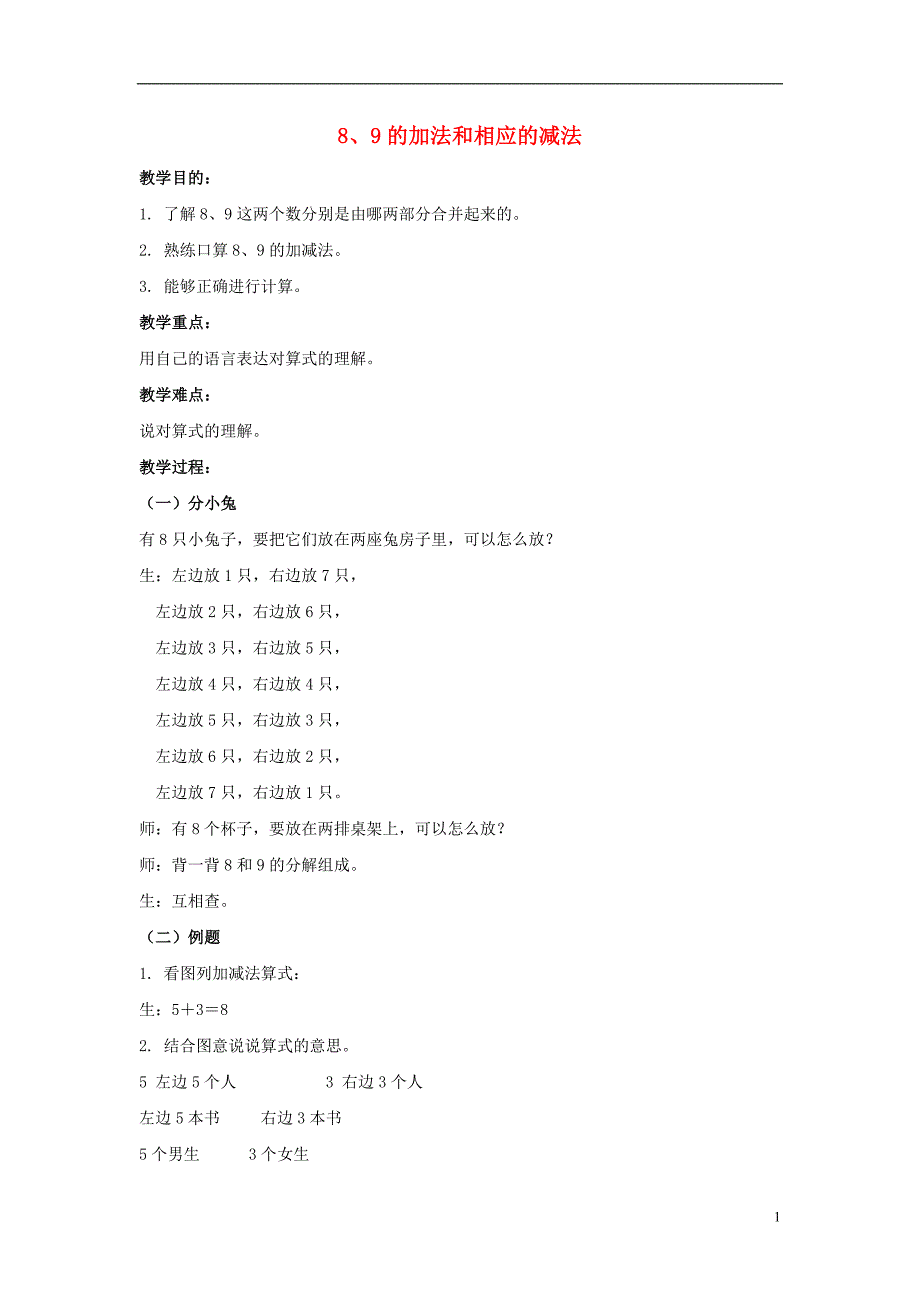 8、9 的加法和相应的减法

教学目的：

1. 了解 8、9 这两个数分别是由哪两部分合并起来的。

2. 熟练口算 8、9 的加减法。

3. 能够正确进行计算。

教学重点：

用自己的语言表达对算式的理解。

教学难点：

说对算式的理解。

教学过程：

（一）分小兔

有 8 只小兔子，要把它们放在两座兔房子里，可以怎么放？

生：左边放 1 只，右边放 7 只，

左边放 2 只，右边放 6 只，

左边放 3 只，右边放 5 只，

左边放 4 只，右边放 4 只，

左边放 5 只，右边放 3 只，

左边放 6 只，右边放 2 只，

左边放 7 只，右边放 1 只。

师：有 8 个杯子，要放在两排桌架上，可以怎么放？

师：背一背 8 和 9 的分解组成。

生：互相查。

（二）例题

1. 看图列加减法算式：

生：$5+3=8$

2. 结合图意说说算式的意思。

5 左边 5 个人 3 右边 3 个人

左边 5 本书 右边 3 本书

5 个男生 3 个女生

1